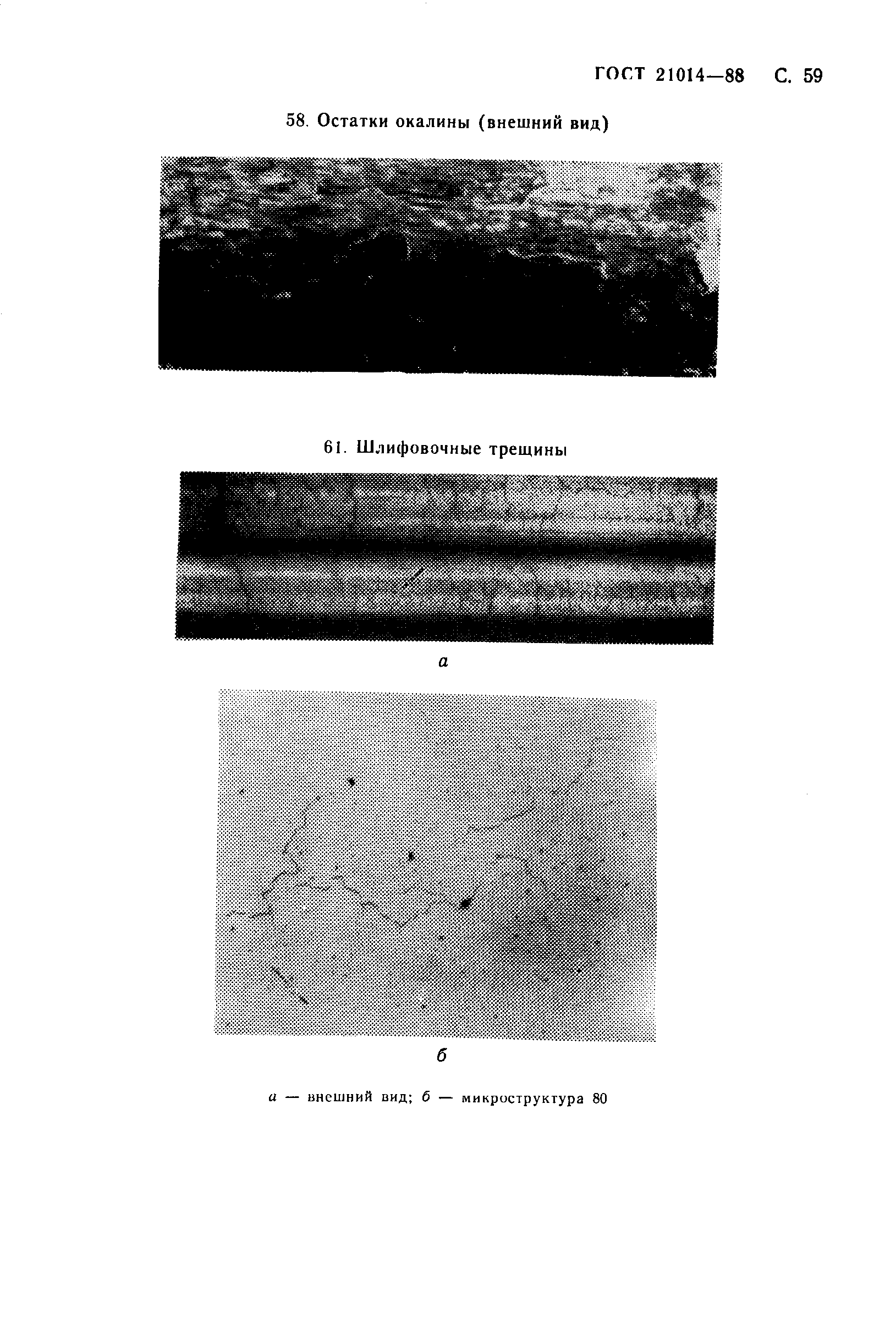 ГОСТ 21014—88 С. 59

58. Остатки окалины (внешний вид)

61. Шлифовочные трещины

а

б

а — внешний вид; б — микроструктура 80